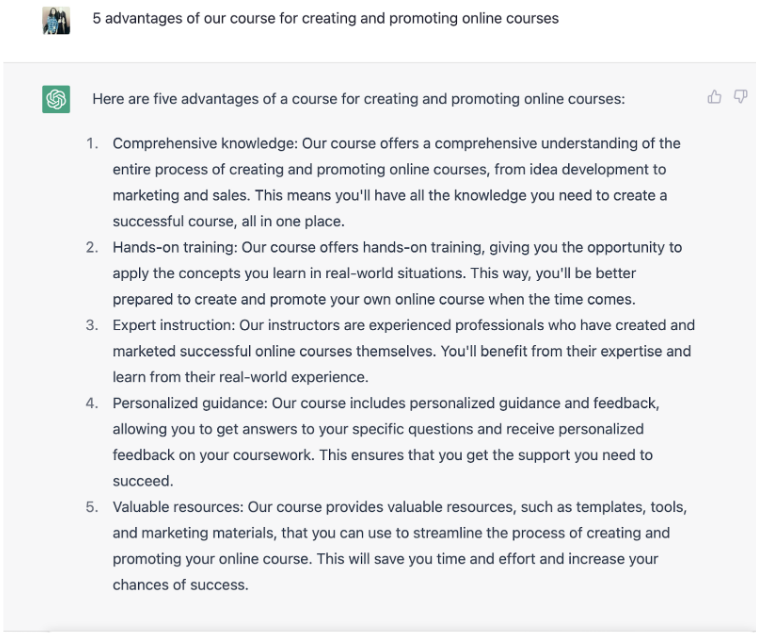 5 advantages of our course for creating and promoting online courses

Here are five advantages of a course for creating and promoting online courses:

1. Comprehensive knowledge: Our course offers a comprehensive understanding of the entire process of creating and promoting online courses, from idea development to marketing and sales. This means you'll have all the knowledge you need to create a successful course, all in one place.
2. Hands-on training: Our course offers hands-on training, giving you the opportunity to apply the concepts you learn in real-world situations. This way, you'll be better prepared to create and promote your own online course when the time comes.
3. Expert instruction: Our instructors are experienced professionals who have created and marketed successful online courses themselves. You'll benefit from their expertise and learn from their real-world experience.
4. Personalized guidance: Our course includes personalized guidance and feedback, allowing you to get answers to your specific questions and receive personalized feedback on your coursework. This ensures that you get the support you need to succeed.
5. Valuable resources: Our course provides valuable resources, such as templates, tools, and marketing materials, that you can use to streamline the process of creating and promoting your online course. This will save you time and effort and increase your chances of success.